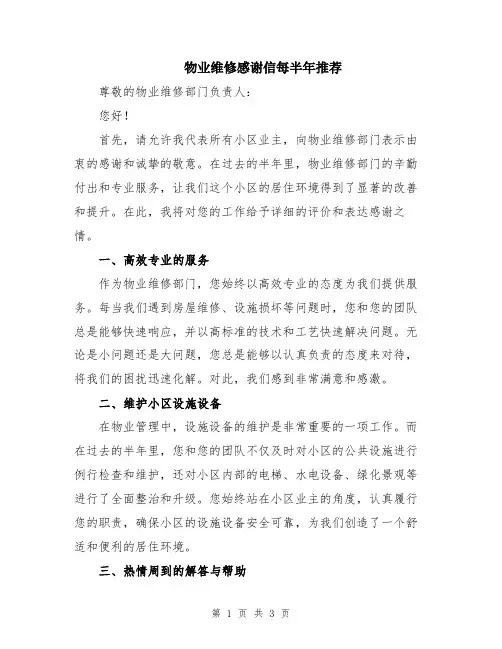 物业维修感谢信每半年推荐

尊敬的物业维修部门负责人：

您好！

首先，请允许我代表所有小区业主，向物业维修部门表示由衷的感谢和诚挚的敬意。在过去的半年里，物业维修部门的辛勤付出和专业服务，让我们这个小区的居住环境得到了显著的改善和提升。在此，我将对您的工作给予详细的评价和表达感谢之情。

一、高效专业的服务

作为物业维修部门，您始终以高效专业的态度为我们提供服务。每当我们遇到房屋维修、设施损坏等问题时，您和您的团队总是能够快速响应，并以高标准的技术和工艺快速解决问题。无论是小问题还是大问题，您总是能够以认真负责的态度来对待，将我们的困扰迅速化解。对此，我们感到非常满意和感激。

二、维护小区设施设备

在物业管理中，设施设备的维护是非常重要的一项工作。而在过去的半年里，您和您的团队不仅及时对小区的公共设施进行例行检查和维护，还对小区内部的电梯、水电设备、绿化景观等进行了全面整治和升级。您始终站在小区业主的角度，认真履行您的职责，确保小区的设施设备安全可靠，为我们创造了一个舒适和便利的居住环境。

三、热情周到的解答与帮助

第 1 页 共 3 页